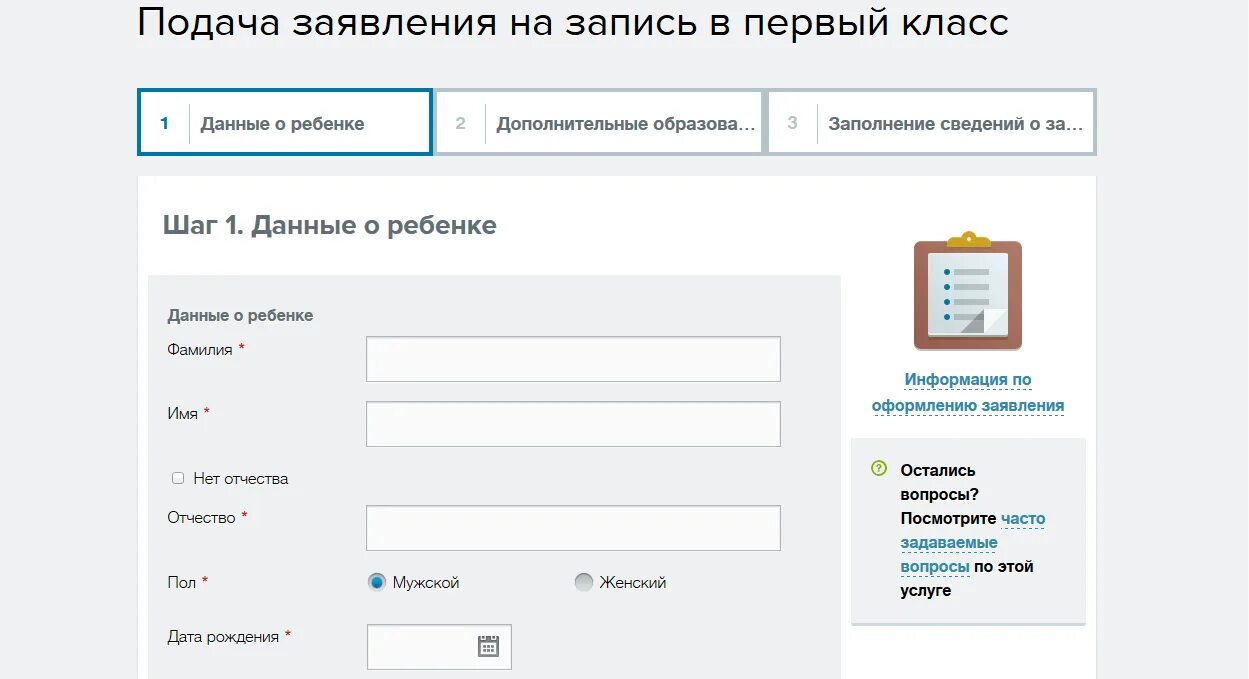 Подача заявления на запись в первый класс

1 Данные о ребенке

2 Дополнительные образова...

3 Заполнение сведений о за...

Шаг 1. Данные о ребенке

Данные о ребенке

Фамилия *

Имя *

Нет отчества

Отчество *

Пол * Мужской Женский

Дата рождения *

Информация по оформлению заявления

Остались вопросы? Посмотрите часто задаваемые вопросы по этой услуге